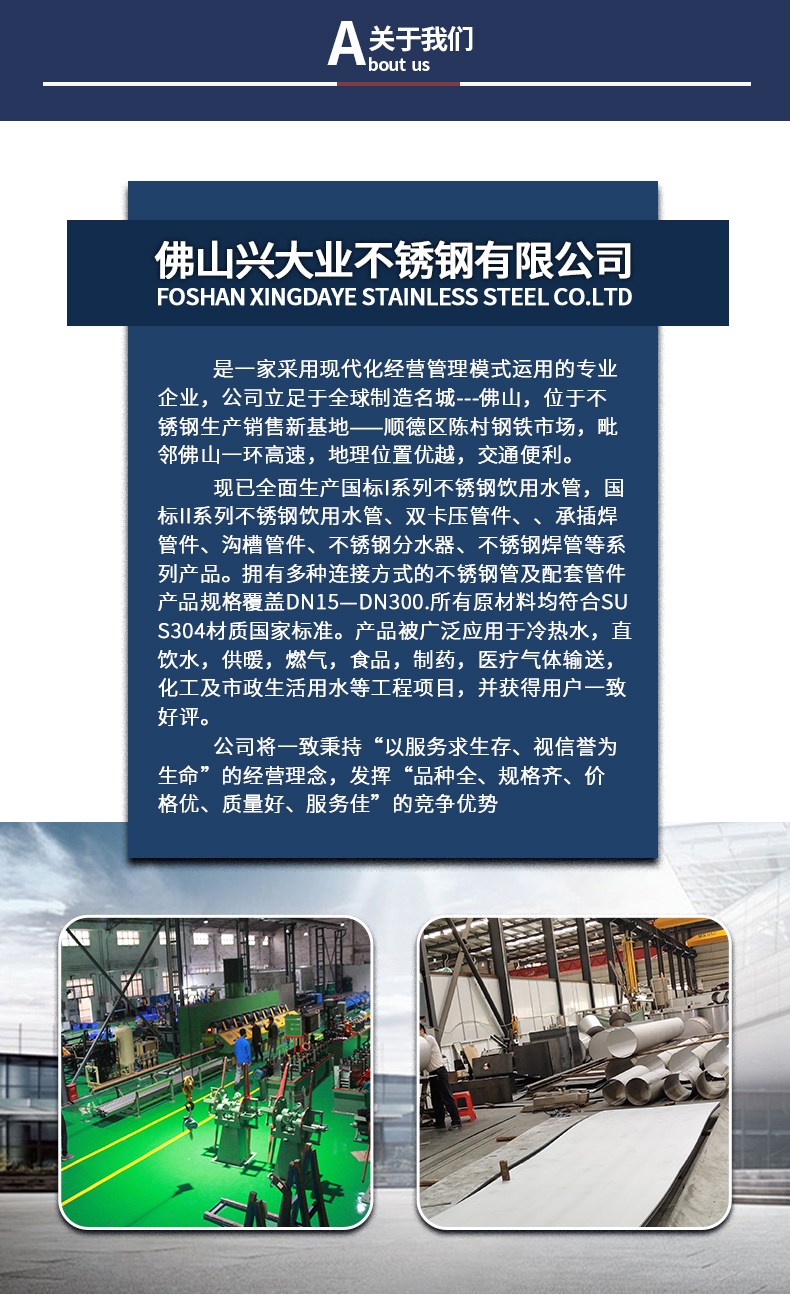 A关于我们
bout us

佛山兴大业不锈钢有限公司
FOSHAN XINGDAYE STAINLESS STEEL CO.LTD

是一家采用现代化经营管理模式运用的专业企业，公司立足于全球制造名城---佛山，位于不锈钢生产销售新基地——顺德区陈村钢铁市场，毗邻佛山一环高速，地理位置优越，交通便利。

现已全面生产国标I系列不锈钢饮用水管，国标II系列不锈钢饮用水管、双卡压管件、、承插焊管件、沟槽管件、不锈钢分水器、不锈钢焊管等系列产品。拥有多种连接方式的不锈钢管及配套管件产品规格覆盖DN15—DN300.所有原材料均符合SUS304材质国家标准。产品被广泛应用于冷热水，直饮水，供暖，燃气，食品，制药，医疗气体输送，化工及市政生活用水等工程项目，并获得用户一致好评。

公司将一致秉持“以服务求生存、视信誉为生命”的经营理念，发挥“品种全、规格齐、价格优、质量好、服务佳”的竞争优势